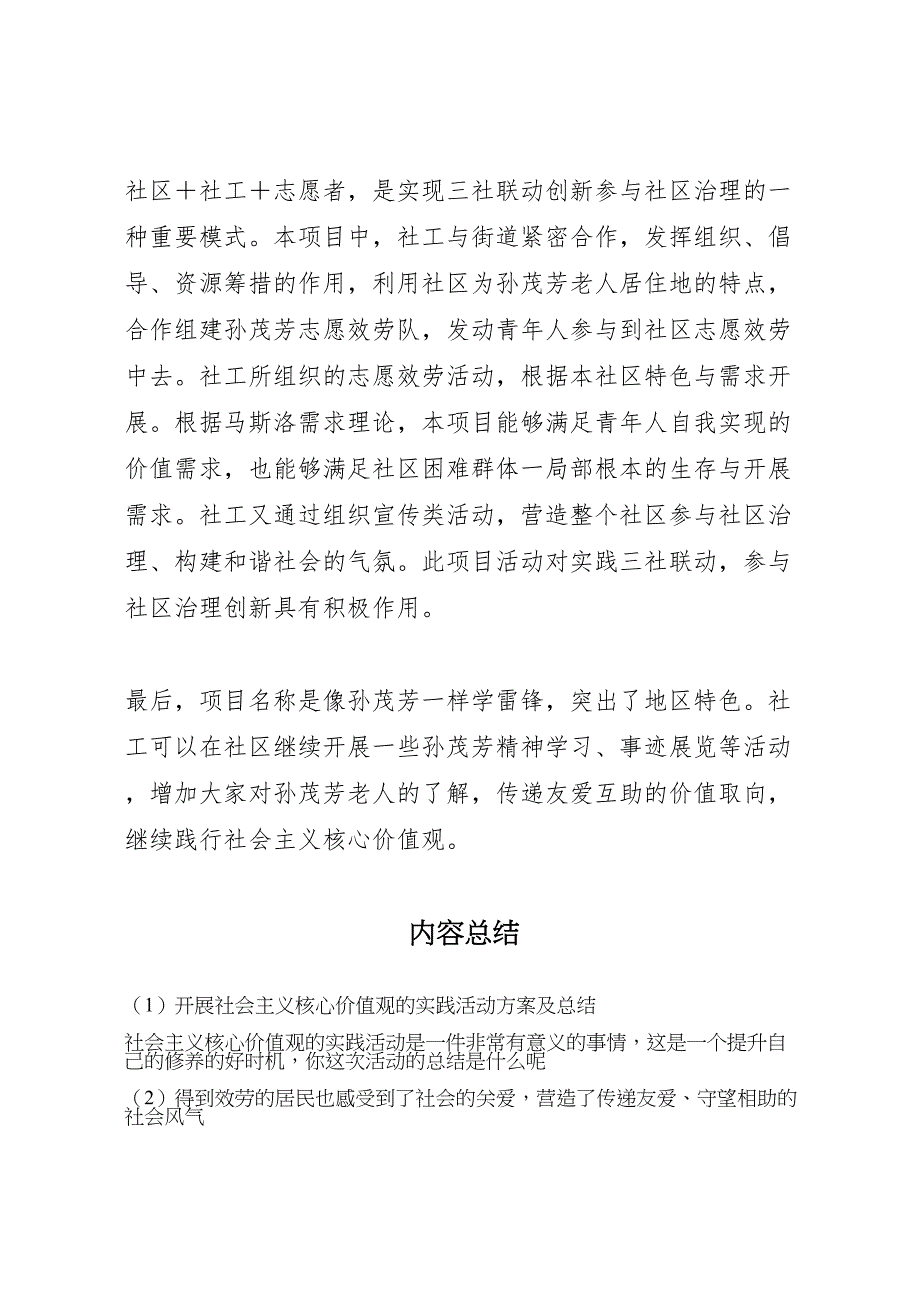 社区＋社工＋志愿者，是实现三社联动创新参与社区治理的一种重要模式。本项目中，社工与街道紧密合作，发挥组织、倡导、资源筹措的作用，利用社区为孙茂芳老人居住地的特点，合作组建孙茂芳志愿效劳队，发动青年人参与到社区志愿效劳中去。社工所组织的志愿效劳活动，根据本社区特色与需求开展。根据马斯洛需求理论，本项目能够满足青年人自我实现的价值需求，也能够满足社区困难群体一局部根本的生存与开展需求。社工又通过组织宣传类活动，营造整个社区参与社区治理、构建和谐社会的气氛。此项目活动对实践三社联动，参与社区治理创新具有积极作用。

最后，项目名称是像孙茂芳一样学雷锋，突出了地区特色。社工可以在社区继续开展一些孙茂芳精神学习、事迹展览等活动，增加大家对孙茂芳老人的了解，传递友爱互助的价值取向，继续践行社会主义核心价值观。

内容总结

（1）开展社会主义核心价值观的实践活动方案及总结

社会主义核心价值观的实践活动是一件非常有意义的事情，这是一个提升自己的修养的好时机，你这次活动的总结是什么呢

（2）得到效劳的居民也感受到了社会的关爱，营造了传递友爱、守望相助的社会风气